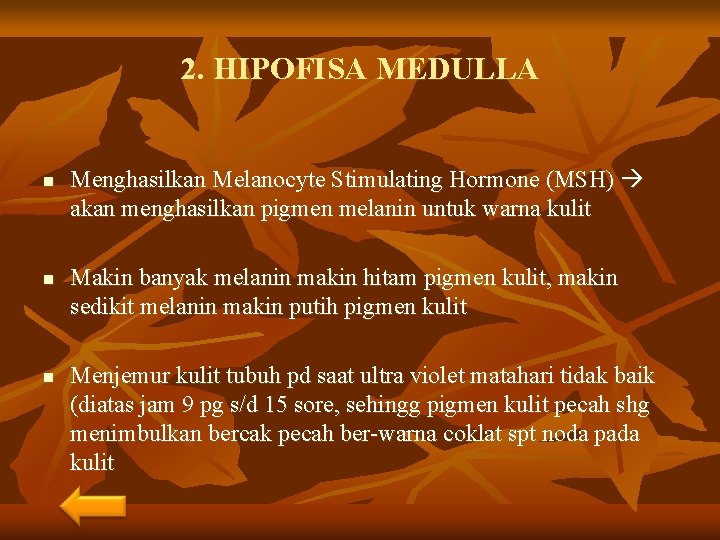 2. HIPOFISA MEDULLA

• Menghasilkan Melanocyte Stimulating Hormone (MSH) → akan menghasilkan pigmen melanin untuk warna kulit

• Makin banyak melanin makin hitam pigmen kulit, makin sedikit melanin makin putih pigmen kulit

• Menjemur kulit tubuh pd saat ultra violet matahari tidak baik (diatas jam 9 pg s/d 15 sore, sehingg pigmen kulit pecah shg menimbulkan bercak pecah ber-warna coklat spt noda pada kulit